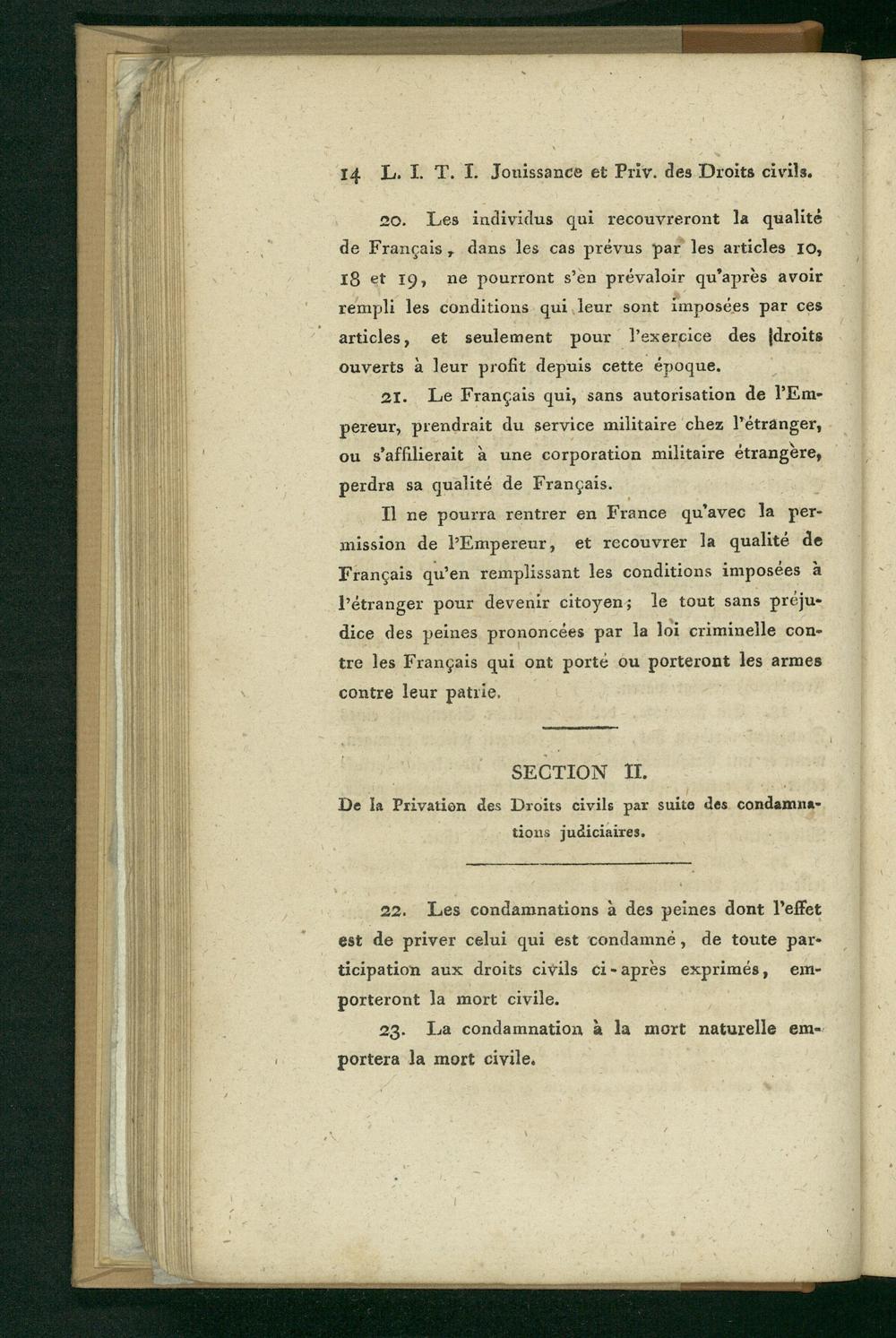 14 L. I. T. I. Jouissance et Priv. des Droits civils.

20. Les individus qui recouvreront la qualité de Français, dans les cas prévus par les articles 10, 18 et 19, ne pourront s'en prévaloir qu'après avoir rempli les conditions qui leur sont imposées par ces articles, et seulement pour l'exercice des droits ouverts à leur profit depuis cette époque.

21. Le Français qui, sans autorisation de l'Empereur, prendrait du service militaire chez l'étranger, ou s'affilierait à une corporation militaire étrangère, perdra sa qualité de Français.

Il ne pourra rentrer en France qu'avec la permission de l'Empereur, et recouvrer la qualité de Français qu'en remplissant les conditions imposées à l'étranger pour devenir citoyen; le tout sans préjudice des peines prononcées par la loi criminelle contre les Français qui ont porté ou porteront les armes contre leur patrie.

SECTION II.

De la Privation des Droits civils par suite des condamnations judiciaires.

22. Les condamnations à des peines dont l'effet est de priver celui qui est condamné, de toute participation aux droits civils ci-après exprimés, emporteront la mort civile.

23. La condamnation à la mort naturelle emportera la mort civile.